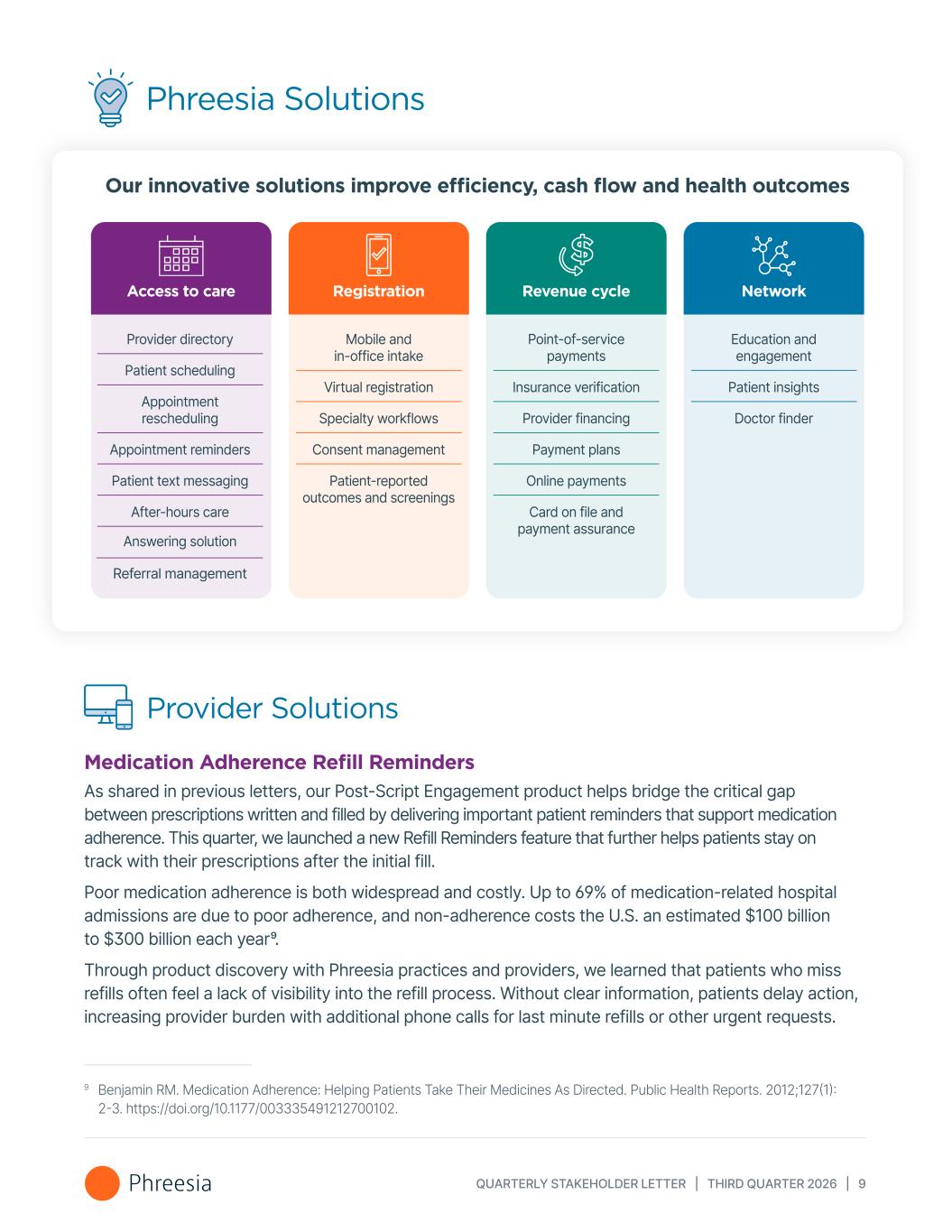 Phreesia Solutions

Our innovative solutions improve efficiency, cash flow and health outcomes

Access to care

Provider directory
Patient scheduling
Appointment rescheduling
Appointment reminders
Patient text messaging
After-hours care
Answering solution
Referral management

Registration

Mobile and in-office intake
Virtual registration
Specialty workflows
Consent management
Patient-reported outcomes and screenings

Revenue cycle

Point-of-service payments
Insurance verification
Provider financing
Payment plans
Online payments
Card on file and payment assurance

Network

Education and engagement
Patient insights
Doctor finder

Provider Solutions

Medication Adherence Refill Reminders

As shared in previous letters, our Post-Script Engagement product helps bridge the critical gap between prescriptions written and filled by delivering important patient reminders that support medication adherence. This quarter, we launched a new Refill Reminders feature that further helps patients stay on track with their prescriptions after the initial fill.

Poor medication adherence is both widespread and costly. Up to 69% of medication-related hospital admissions are due to poor adherence, and non-adherence costs the U.S. an estimated \$100 billion to \$300 billion each year$^9$.

Through product discovery with Phreesia practices and providers, we learned that patients who miss refills often feel a lack of visibility into the refill process. Without clear information, patients delay action, increasing provider burden with additional phone calls for last minute refills or other urgent requests.

$^9$ Benjamin RM. Medication Adherence: Helping Patients Take Their Medicines As Directed. Public Health Reports. 2012;127(1): 2-3. https://doi.org/10.1177/003335491212700102.

Phreesia

QUARTERLY STAKEHOLDER LETTER | THIRD QUARTER 2026 | 9